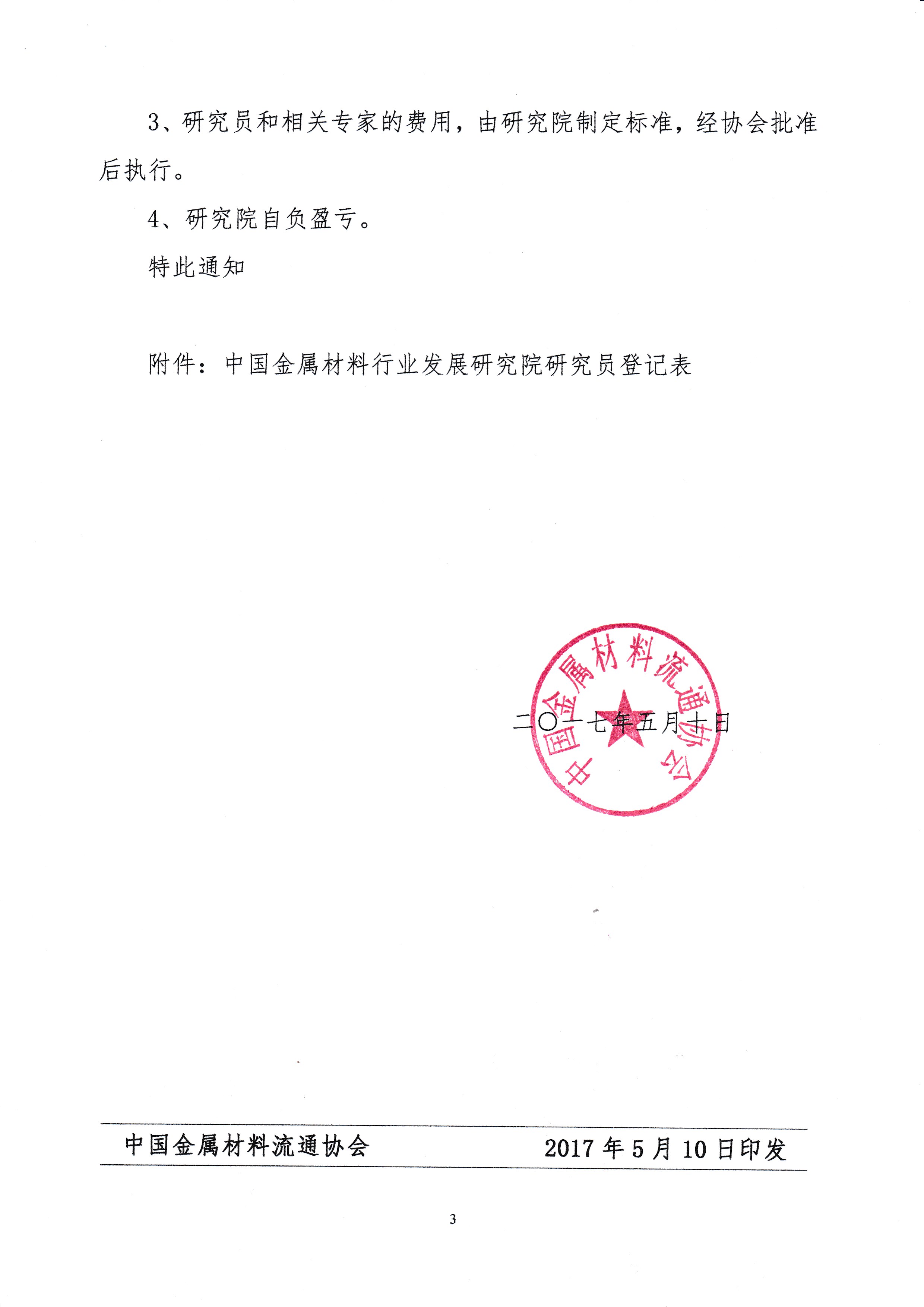 3、研究员和相关专家的费用，由研究院制定标准，经协会批准后执行。

4、研究院自负盈亏。

特此通知

附件：中国金属材料行业发展研究院研究员登记表

中国金属材料流通协会

二〇一七年五月十日

中国金属材料流通协会　　2017 年 5 月 10 日印发

3